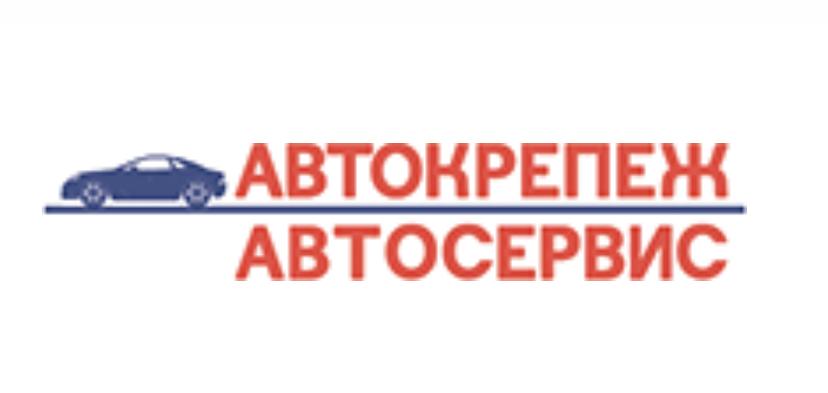 АВТОКРЕПЕЖ
АВТОСЕРВИС